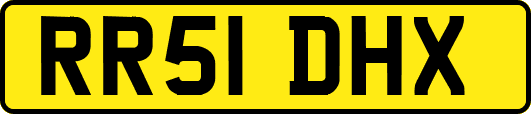 RR51 DHX